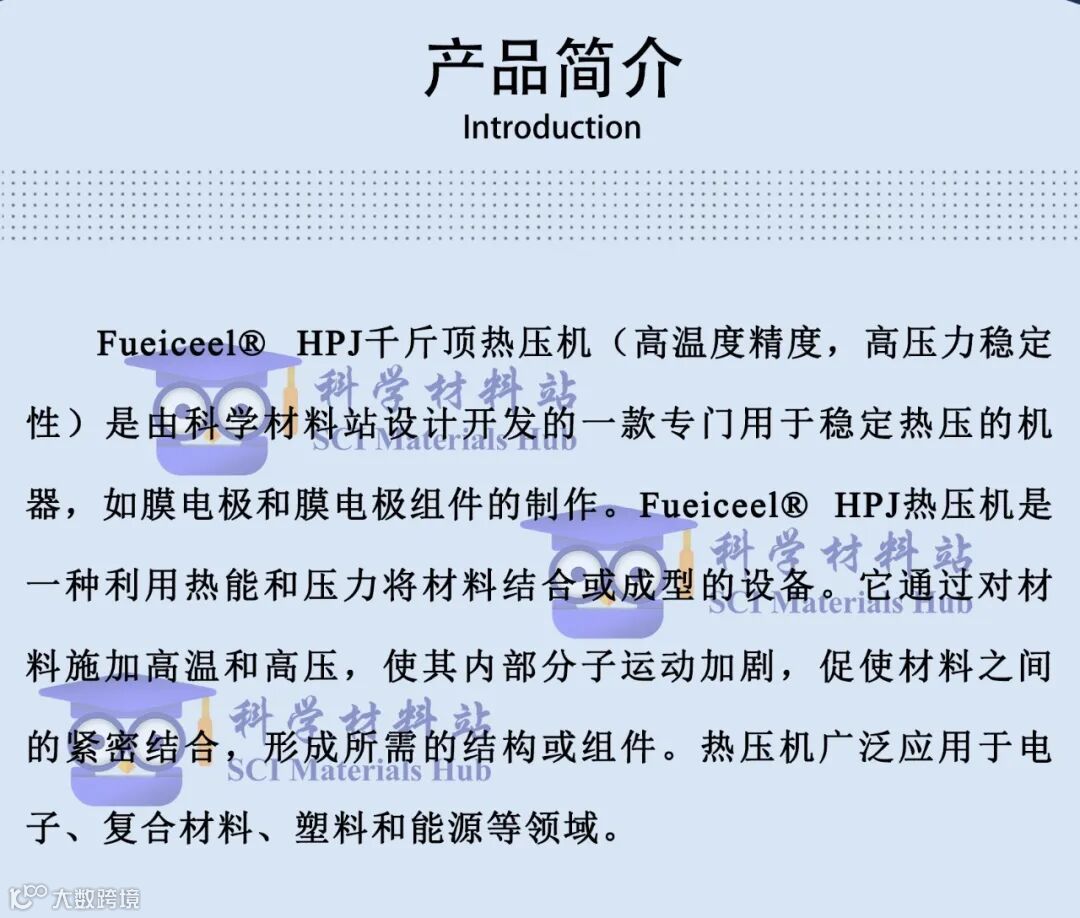 产品简介
Introduction

Fueiceel® HPJ千斤顶热压机（高温度精度，高压力稳定性）是由科学材料站设计开发的一款专门用于稳定热压的机器，如膜电极和膜电极组件的制作。Fueiceel® HPJ热压机是一种利用热能和压力将材料结合或成型的设备。它通过对材料施加高温和高压，使其内部分子运动加剧，促使材料之间的紧密结合，形成所需的结构或组件。热压机广泛应用于电子、复合材料、塑料和能源等领域。

科学材料站
SCI Materials Hub
科学材料站
SCI Materials Hub
科学材料站
SCI Materials Hub

大数跨境